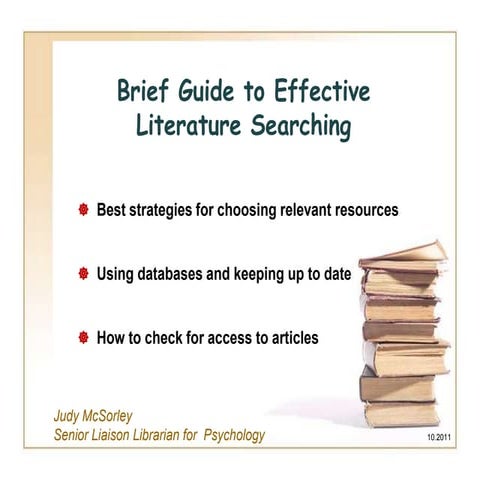 Brief Guide to Effective Literature Searching

Best strategies for choosing relevant resources

Using databases and keeping up to date

How to check for access to articles

Judy McSorley
Senior Liaison Librarian for Psychology

10.2011